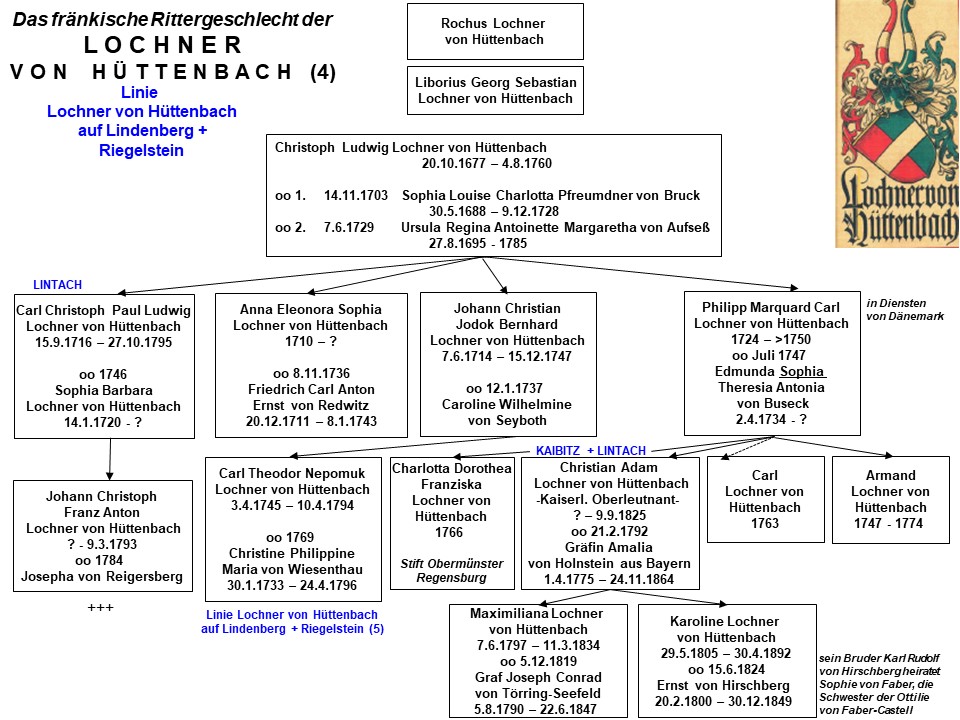 Das fränkische Rittergeschlecht der
LOCHNER
VON HÜTTENBACH (4)
Linie
Lochner von Hüttenbach
auf Lindenberg +
Riegelstein

Rochus Lochner
von Hüttenbach

Liborius Georg Sebastian
Lochner von Hüttenbach

Lochner von Hüttenbach

Christoph Ludwig Lochner von Hüttenbach
20.10.1677 – 4.8.1760

oo 1. 14.11.1703 Sophia Louise Charlotta Pfreumdner von Bruck
30.5.1688 – 9.12.1728
oo 2. 7.6.1729 Ursula Regina Antoinette Margaretha von Aufseß
27.8.1695 - 1785

LINTACH

Carl Christoph Paul Ludwig
Lochner von Hüttenbach
15.9.1716 – 27.10.1795

oo 1746
Sophia Barbara
Lochner von Hüttenbach
14.1.1720 - ?

Anna Eleonora Sophia
Lochner von Hüttenbach
1710 – ?

oo 8.11.1736
Friedrich Carl Anton
Ernst von Redwitz
20.12.1711 – 8.1.1743

Johann Christian
Jodok Bernhard
Lochner von Hüttenbach
7.6.1714 – 15.12.1747

oo 12.1.1737
Caroline Wilhelmine
von Seyboth

Philipp Marquard Carl
Lochner von Hüttenbach
1724 – >1750
oo Juli 1747
Edmunda Sophia
Theresia Antonia
von Buseck
2.4.1734 - ?

in Diensten
von Dänemark

KAIBITZ + LINTACH

Johann Christoph
Franz Anton
Lochner von Hüttenbach
? - 9.3.1793
oo 1784
Josepha von Reigersberg

+++

Carl Theodor Nepomuk
Lochner von Hüttenbach
3.4.1745 – 10.4.1794

oo 1769
Christine Philippine
Maria von Wiesenthau
30.1.1733 – 24.4.1796

Linie Lochner von Hüttenbach
auf Lindenberg + Riegelstein (5)

Charlotta Dorothea
Franziska
Lochner von
Hüttenbach
1766

Stift Obermünster
Regensburg

Christian Adam
Lochner von Hüttenbach
-Kaiserl. Oberleutnant-
? – 9.9.1825
oo 21.2.1792
Gräfin Amalia
von Holnstein aus Bayern
1.4.1775 – 24.11.1864

Carl
Lochner von
Hüttenbach
1763

Armand
Lochner von
Hüttenbach
1747 - 1774

Maximiliana Lochner
von Hüttenbach
7.6.1797 – 11.3.1834
oo 5.12.1819
Graf Joseph Conrad
von Törring-Seefeld
5.8.1790 – 22.6.1847

Karoline Lochner
von Hüttenbach
29.5.1805 – 30.4.1892
oo 15.6.1824
Ernst von Hirschberg
20.2.1800 – 30.12.1849

sein Bruder Karl Rudolf
von Hirschberg heiratet
Sophie von Faber, die
Schwester der Ottilie
von Faber-Castell